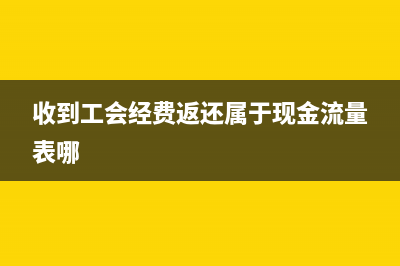 收到工会经费返还属于现金流量表哪